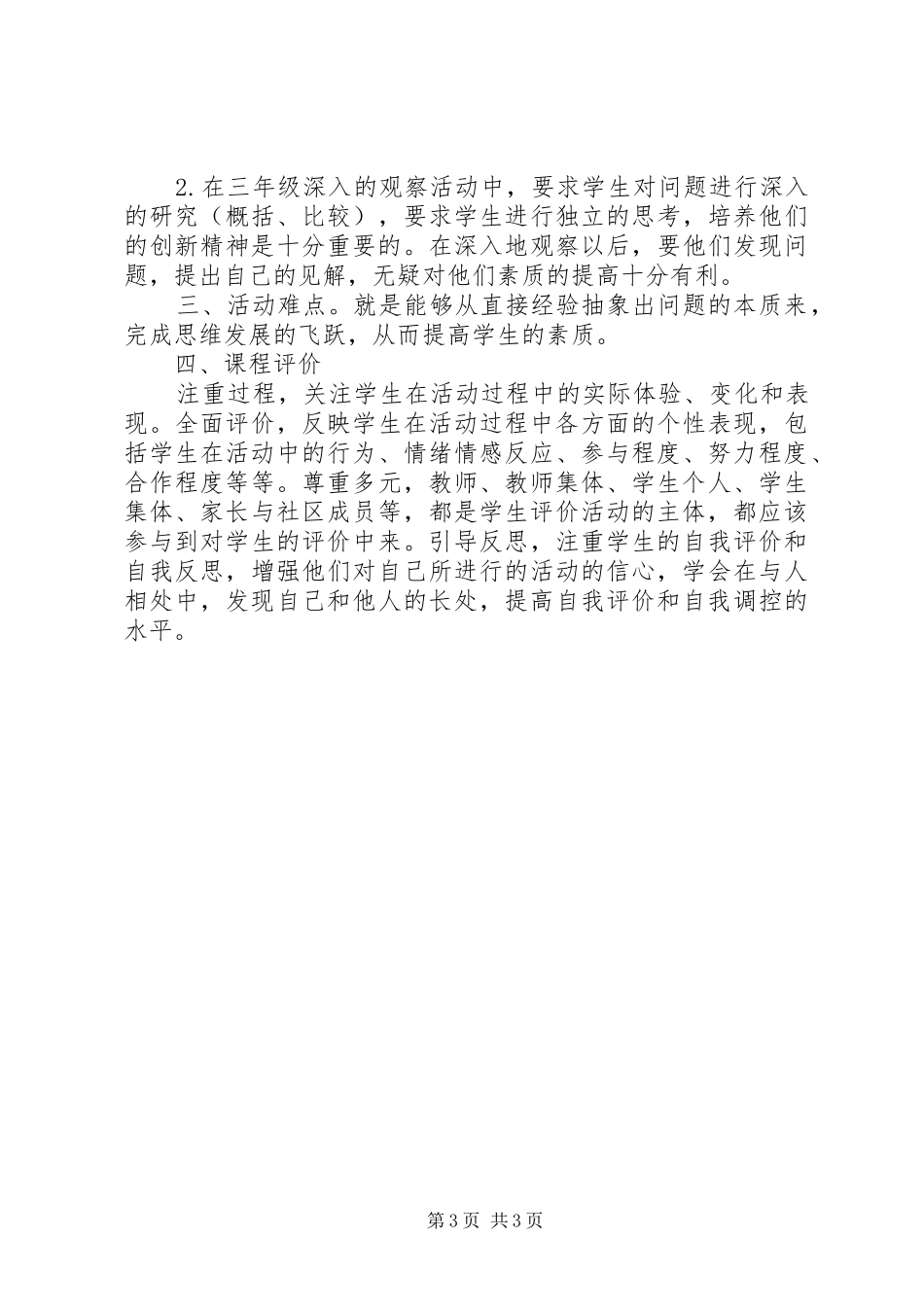 2.在三年级深入的观察活动中，要求学生对问题进行深入的研究（概括、比较），要求学生进行独立的思考，培养他们的创新精神是十分重要的。在深入地观察以后，要他们发现问题，提出自己的见解，无疑对他们素质的提高十分有利。

三、活动难点。就是能够从直接经验抽象出问题的本质来，完成思维发展的飞跃，从而提高学生的素质。

四、课程评价

注重过程，关注学生在活动过程中的实际体验、变化和表现。全面评价，反映学生在活动过程中各方面的个性表现，包括学生在活动中的行为、情绪情感反应、参与程度、努力程度、合作程度等等。尊重多元，教师、教师集体、学生个人、学生集体、家长与社区成员等，都是学生评价活动的主体，都应该参与到对学生的评价中来。引导反思，注重学生的自我评价和自我反思，增强他们对自己所进行的活动的信心，学会在与人相处中，发现自己和他人的长处，提高自我评价和自我调控的水平。

第3页 共3页